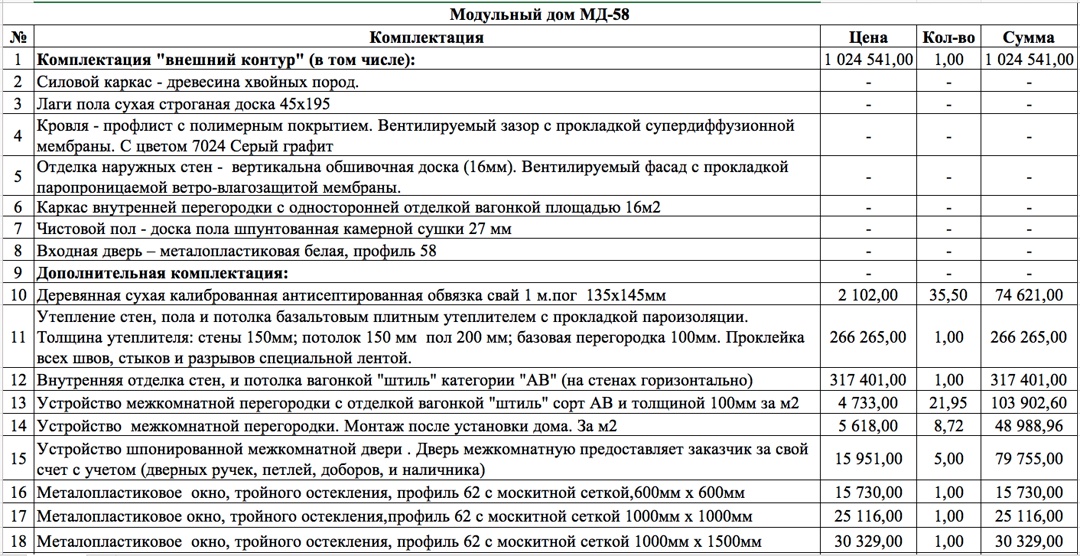 Модульный дом МД-58

| № | Комплектация | Цена | Кол-во | Сумма |
|---|---|---|---|---|
| 1 | Комплектация "внешний контур" (в том числе): | 1 024 541,00 | 1,00 | 1 024 541,00 |
| 2 | Силовой каркас - древесина хвойных пород. | - | - | - |
| 3 | Лаги пола сухая строганая доска 45х195 | - | - | - |
| 4 | Кровля - профлист с полимерным покрытием. Вентилируемый зазор с прокладкой супердиффузионной мембраны. С цветом 7024 Серый графит | - | - | - |
| 5 | Отделка наружных стен - вертикальна обшивочная доска (16мм). Вентилируемый фасад с прокладкой паропроницаемой ветро-влагозащитой мембраны. | - | - | - |
| 6 | Каркас внутренней перегородки с односторонней отделкой вагонкой площадью 16м2 | - | - | - |
| 7 | Чистовой пол - доска пола шпунтованная камерной сушки 27 мм | - | - | - |
| 8 | Входная дверь – металопластиковая белая, профиль 58 | - | - | - |
| 9 | Дополнительная комплектация: | - | - | - |
| 10 | Деревянная сухая калиброванная антисептированная обвязка свай 1 м.пог 135х145мм | 2 102,00 | 35,50 | 74 621,00 |
| 11 | Утепление стен, пола и потолка базальтовым плитным утеплителем с прокладкой пароизоляции. Толщина утеплителя: стены 150мм; потолок 150 мм пол 200 мм; базовая перегородка 100мм. Проклейка всех швов, стыков и разрывов специальной лентой. | 266 265,00 | 1,00 | 266 265,00 |
| 12 | Внутренняя отделка стен, и потолка вагонкой "штиль" категории "АВ" (на стенах горизонтально) | 317 401,00 | 1,00 | 317 401,00 |
| 13 | Устройство межкомнатной перегородки с отделкой вагонкой "штиль" сорт АВ и толщиной 100мм за м2 | 4 733,00 | 21,95 | 103 902,60 |
| 14 | Устройство межкомнатной перегородки. Монтаж после установки дома. За м2 | 5 618,00 | 8,72 | 48 988,96 |
| 15 | Устройство шпонированной межкомнатной двери . Дверь межкомнатную предоставляет заказчик за свой счет с учетом (дверных ручек, петлей, доборов, и наличника) | 15 951,00 | 5,00 | 79 755,00 |
| 16 | Металопластиковое окно, тройного остекления, профиль 62 с москитной сеткой,600мм х 600мм | 15 730,00 | 1,00 | 15 730,00 |
| 17 | Металопластиковое окно, тройного остекления,профиль 62 с москитной сеткой 1000мм х 1000мм | 25 116,00 | 1,00 | 25 116,00 |
| 18 | Металопластиковое окно, тройного остекления, профиль 62 с москитной сеткой 1000мм х 1500мм | 30 329,00 | 1,00 | 30 329,00 |